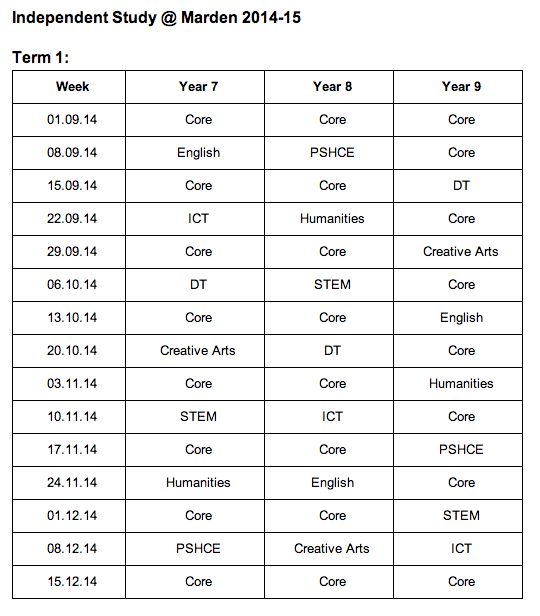 Independent Study @ Marden 2014-15

Term 1:

| Week | Year 7 | Year 8 | Year 9 |
|---|---|---|---|
| 01.09.14 | Core | Core | Core |
| 08.09.14 | English | PSHCE | Core |
| 15.09.14 | Core | Core | DT |
| 22.09.14 | ICT | Humanities | Core |
| 29.09.14 | Core | Core | Creative Arts |
| 06.10.14 | DT | STEM | Core |
| 13.10.14 | Core | Core | English |
| 20.10.14 | Creative Arts | DT | Core |
| 03.11.14 | Core | Core | Humanities |
| 10.11.14 | STEM | ICT | Core |
| 17.11.14 | Core | Core | PSHCE |
| 24.11.14 | Humanities | English | Core |
| 01.12.14 | Core | Core | STEM |
| 08.12.14 | PSHCE | Creative Arts | ICT |
| 15.12.14 | Core | Core | Core |